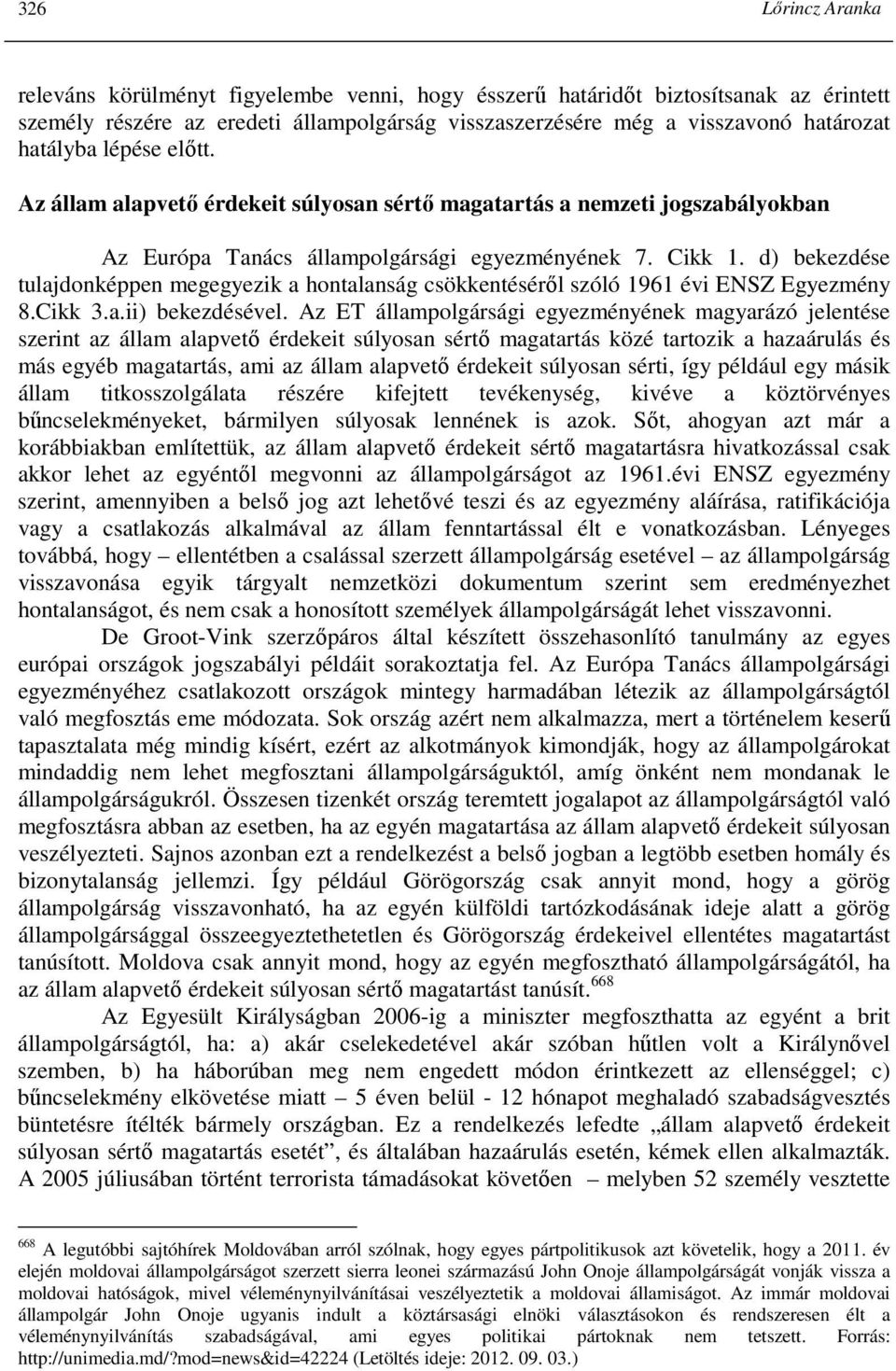 326 Lőrincz Aranka

releváns körülményt figyelembe venni, hogy ésszerű határidőt biztosítsanak az érintett személy részére az eredeti állampolgárság visszaszerzésére még a visszavonó határozat hatályba lépése előtt.

Az állam alapvető érdekeit súlyosan sértő magatartás a nemzeti jogszabályokban

Az Európa Tanács állampolgársági egyezményének 7. Cikk 1. d) bekezdése tulajdonképpen megegyezik a hontalanság csökkentéséről szóló 1961 évi ENSZ Egyezmény 8.Cikk 3.a.ii) bekezdésével. Az ET állampolgársági egyezményének magyarázó jelentése szerint az állam alapvető érdekeit súlyosan sértő magatartás közé tartozik a hazaárulás és más egyéb magatartás, ami az állam alapvető érdekeit súlyosan sérti, így például egy másik állam titkosszolgálata részére kifejtett tevékenység, kivéve a köztörvényes bűncselekményeket, bármilyen súlyosak lennének is azok. Sőt, ahogyan azt már a korábbiakban említettük, az állam alapvető érdekeit sértő magatartásra hivatkozással csak akkor lehet az egyéntől megvonni az állampolgárságot az 1961.évi ENSZ egyezmény szerint, amennyiben a belső jog azt lehetővé teszi és az egyezmény aláírása, ratifikációja vagy a csatlakozás alkalmával az állam fenntartással élt e vonatkozásban. Lényeges továbbá, hogy – ellentétben a csalással szerzett állampolgárság esetével – az állampolgárság visszavonása egyik tárgyalt nemzetközi dokumentum szerint sem eredményezhet hontalanságot, és nem csak a honosított személyek állampolgárságát lehet visszavonni.

De Groot-Vink szerzőpáros által készített összehasonlító tanulmány az egyes európai országok jogszabályi példáit sorakoztatja fel. Az Európa Tanács állampolgársági egyezményéhez csatlakozott országok mintegy harmadában létezik az állampolgárságtól való megfosztás eme módozata. Sok ország azért nem alkalmazza, mert a történelem keserű tapasztalata még mindig kísért, ezért az alkotmányok kimondják, hogy az állampolgárokat mindaddig nem lehet megfosztani állampolgárságuktól, amíg önként nem mondanak le állampolgárságukról. Összesen tizenkét ország teremtett jogalapot az állampolgárságtól való megfosztásra abban az esetben, ha az egyén magatartása az állam alapvető érdekeit súlyosan veszélyezteti. Sajnos azonban ezt a rendelkezést a belső jogban a legtöbb esetben homály és bizonytalanság jellemzi. Így például Görögország csak annyit mond, hogy a görög állampolgárság visszavonható, ha az egyén külföldi tartózkodásának ideje alatt a görög állampolgársággal összeegyeztethetetlen és Görögország érdekeivel ellentétes magatartást tanúsított. Moldova csak annyit mond, hogy az egyén megfosztható állampolgárságától, ha az állam alapvető érdekeit súlyosan sértő magatartást tanúsít.$^{668}$

Az Egyesült Királyságban 2006-ig a miniszter megfoszthatta az egyént a brit állampolgárságtól, ha: a) akár cselekedetével akár szóban hűtlen volt a Királynővel szemben, b) ha háborúban meg nem engedett módon érintkezett az ellenséggel; c) bűncselekmény elkövetése miatt – 5 éven belül - 12 hónapot meghaladó szabadságvesztés büntetésre ítélték bármely országban. Ez a rendelkezés lefedte „állam alapvető érdekeit súlyosan sértő magatartás esetét”, és általában hazaárulás esetén, kémek ellen alkalmazták. A 2005 júliusában történt terrorista támadásokat követően – melyben 52 személy vesztette

$^{668}$ A legutóbbi sajtóhírek Moldovában arról szólnak, hogy egyes pártpolitikusok azt követelik, hogy a 2011. év elején moldovai állampolgárságot szerzett sierra leonei származású John Onoje állampolgárságát vonják vissza a moldovai hatóságok, mivel véleménynyilvánításai veszélyeztetik a moldovai államiságot. Az immár moldovai állampolgár John Onoje ugyanis indult a köztársasági elnöki választásokon és rendszeresen élt a véleménynyilvánítás szabadságával, ami egyes politikai pártoknak nem tetszett. Forrás: http://unimedia.md/?mod=news&id=42224 (Letöltés ideje: 2012. 09. 03.)